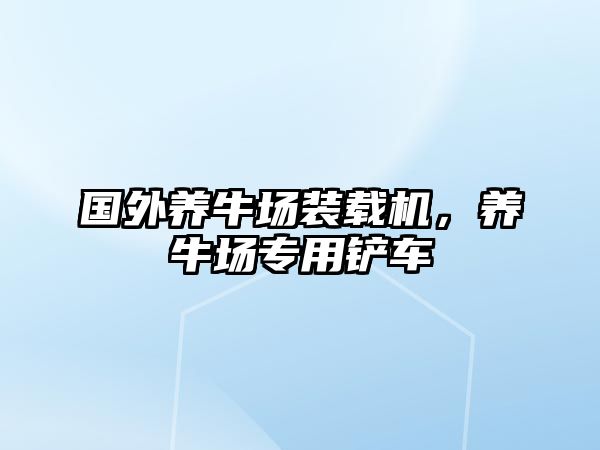 国外养牛场装载机，养牛场专用铲车